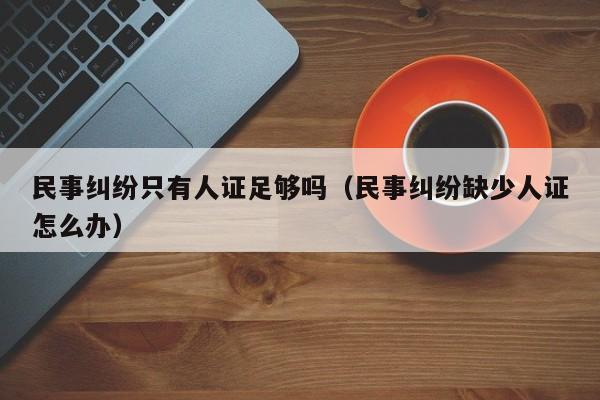 民事纠纷只有人证足够吗（民事纠纷缺少人证怎么办）